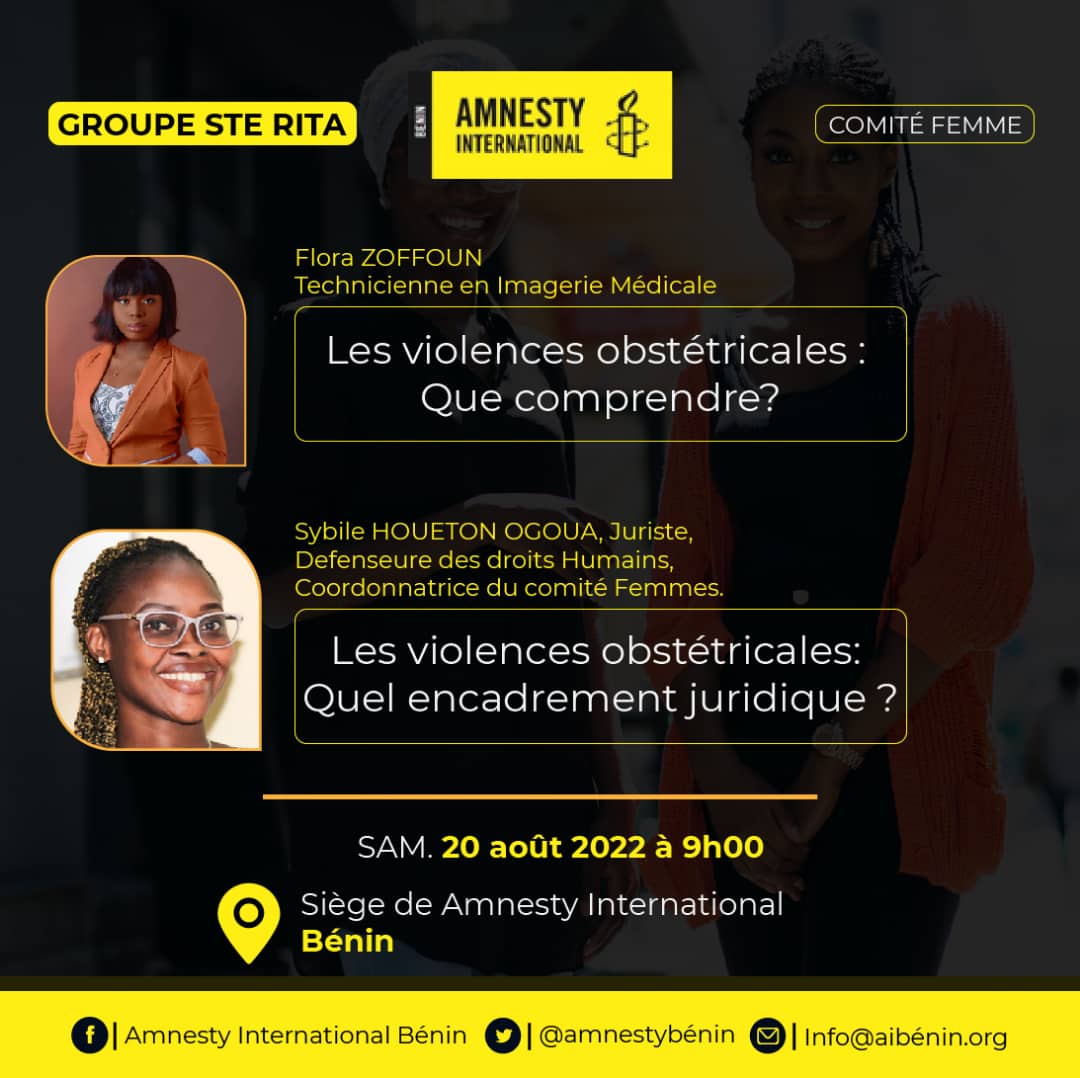 GROUPE STE RITA

BÉNIN AMNESTY INTERNATIONAL

COMITÉ FEMME

Flora ZOFFOUN
Technicienne en Imagerie Médicale

Les violences obstétricales : Que comprendre?

Sybile HOUETON OGOUA, Juriste, Defenseure des droits Humains, Coordonnatrice du comité Femmes.

Les violences obstétricales: Quel encadrement juridique ?

SAM. 20 août 2022 à 9h00

Siège de Amnesty International Bénin

| Amnesty International Bénin | @amnestybénin | Info@aibénin.org